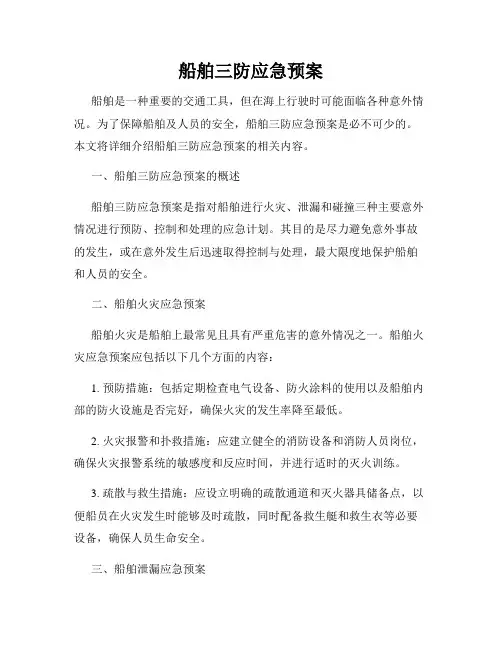 船舶三防应急预案

船舶是一种重要的交通工具，但在海上行驶时可能面临各种意外情况。为了保障船舶及人员的安全，船舶三防应急预案是必不可少的。本文将详细介绍船舶三防应急预案的相关内容。

一、船舶三防应急预案的概述

船舶三防应急预案是指对船舶进行火灾、泄漏和碰撞三种主要意外情况进行预防、控制和处理的应急计划。其目的是尽力避免意外事故的发生，或在意外发生后迅速取得控制与处理，最大限度地保护船舶和人员的安全。

二、船舶火灾应急预案

船舶火灾是船舶上最常见且具有严重危害的意外情况之一。船舶火灾应急预案应包括以下几个方面的内容：

1. 预防措施：包括定期检查电气设备、防火涂料的使用以及船舶内部的防火设施是否完好，确保火灾的发生率降至最低。

2. 火灾报警和扑救措施：应建立健全的消防设备和消防人员岗位，确保火灾报警系统的敏感度和反应时间，并进行适时的灭火训练。

3. 疏散与救生措施：应设立明确的疏散通道和灭火器具储备点，以便船员在火灾发生时能够及时疏散，同时配备救生艇和救生衣等必要设备，确保人员生命安全。

三、船舶泄漏应急预案